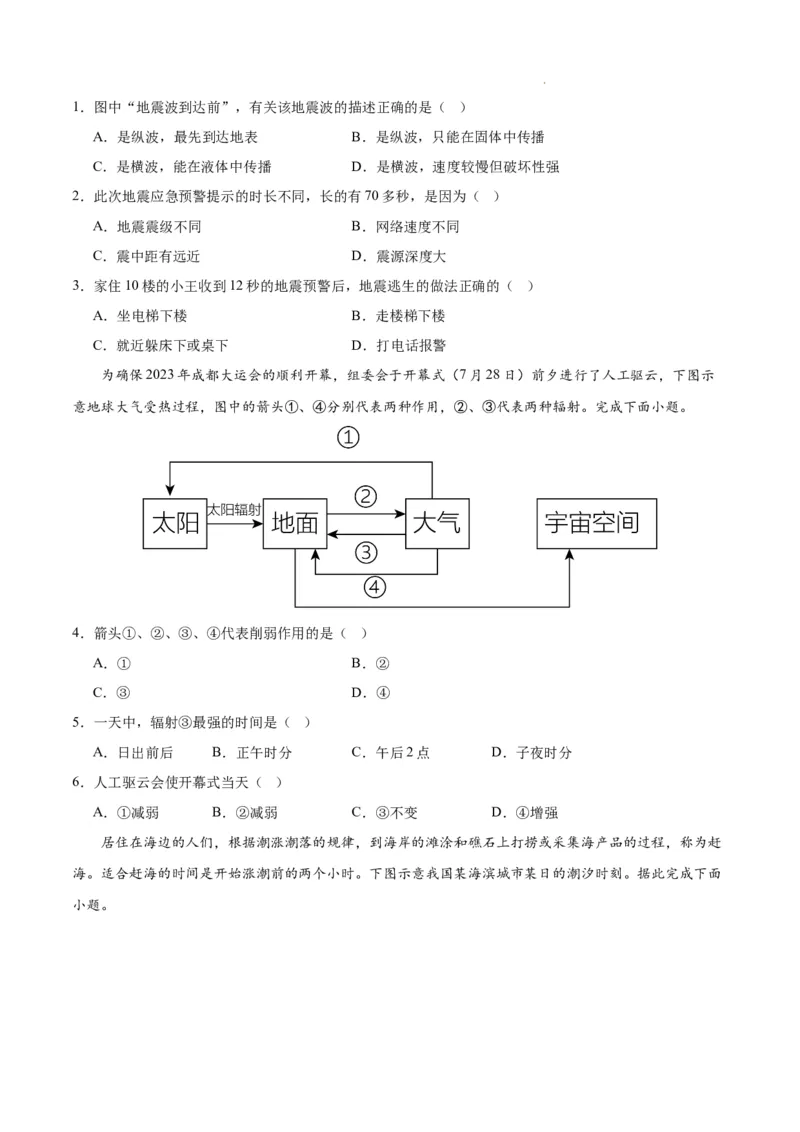 1．图中“地震波到达前”，有关该地震波的描述正确的是（ ）

A．是纵波，最先到达地表

B．是纵波，只能在固体中传播

C．是横波，能在液体中传播

D．是横波，速度较慢但破坏性强

2．此次地震应急预警提示的时长不同，长的有 70 多秒，是因为（ ）

A．地震震级不同

B．网络速度不同

C．震中距有远近

D．震源深度大

3．家住 10 楼的小王收到 12 秒的地震预警后，地震逃生的做法正确的（ ）

A．坐电梯下楼

B．走楼梯下楼

C．就近躲床下或桌下

D．打电话报警

为确保 2023 年成都大运会的顺利开幕，组委会于开幕式（7 月 28 日）前夕进行了人工驱云，下图示意地球大气受热过程，图中的箭头①、④分别代表两种作用，②、③代表两种辐射。完成下面小题。

①
太阳
太阳辐射
地面
②
大气
③
④
宇宙空间

4．箭头①、②、③、④代表削弱作用的是（ ）

A．①

B．②

C．③

D．④

5．一天中，辐射③最强的时间是（ ）

A．日出前后

B．正午时分

C．午后 2 点

D．子夜时分

6．人工驱云会使开幕式当天（ ）

A．①减弱

B．②减弱

C．③不变

D．④增强

居住在海边的人们，根据潮涨潮落的规律，到海岸的滩涂和礁石上打捞或采集海产品的过程，称为赶海。适合赶海的时间是开始涨潮前的两个小时。下图示意我国某海滨城市某日的潮汐时刻。据此完成下面小题。